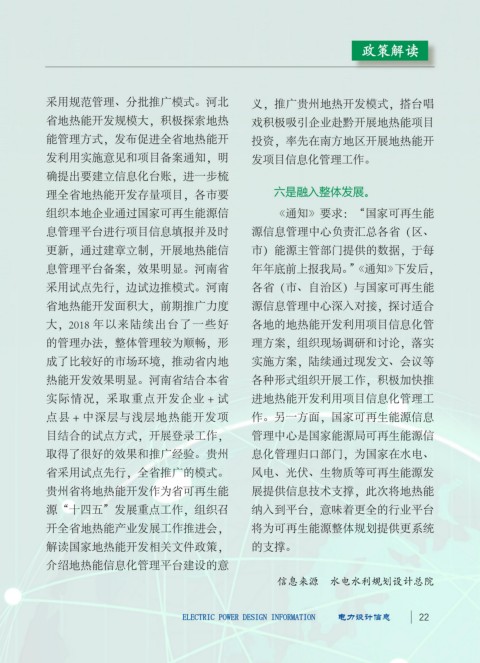 政策解读

采用规范管理、分批推广模式。河北省地热能开发规模大，积极探索地热能管理方式，发布促进全省地热能开发利用实施意见和项目备案通知，明确提出要建立信息化台账，进一步梳理全省地热能开发存量项目，各市要组织本地企业通过国家可再生能源信息管理平台进行项目信息填报并及时更新，通过建章立制，开展地热能信息管理平台备案，效果明显。河南省采用试点先行，边试边推模式。河南省地热能开发面积大，前期推广力度大，2018 年以来陆续出台了一些好的管理办法，整体管理较为顺畅，形成了比较好的市场环境，推动省内地热能开发效果明显。河南省结合本省实际情况，采取重点开发企业 + 试点县 + 中深层与浅层地热能开发项目结合的试点方式，开展登录工作，取得了很好的效果和推广经验。贵州省采用试点先行，全省推广的模式。贵州省将地热能开发作为省可再生能源“十四五”发展重点工作，组织召开全省地热能产业发展工作推进会，解读国家地热能开发相关文件政策，介绍地热能信息化管理平台建设的意义，推广贵州地热开发模式，搭台唱戏积极吸引企业赴黔开展地热能项目投资，率先在南方地区开展地热能开发项目信息化管理工作。

六是融入整体发展。

《通知》要求：“国家可再生能源信息管理中心负责汇总各省（区、市）能源主管部门提供的数据，于每年年底前上报我局。”《通知》下发后，各省（市、自治区）与国家可再生能源信息管理中心深入对接，探讨适合各地的地热能开发利用项目信息化管理方案，组织现场调研和讨论，落实实施方案，陆续通过现发文、会议等各种形式组织开展工作，积极加快推进地热能开发利用项目信息化管理工作。另一方面，国家可再生能源信息管理中心是国家能源局可再生能源信息化管理归口部门，为国家在水电、风电、光伏、生物质等可再生能源发展提供信息技术支撑，此次将地热能纳入到平台，意味着更全的行业平台将为可再生能源整体规划提供更系统的支撑。

信息来源　水电水利规划设计总院

ELECTRIC POWER DESIGN INFORMATION　电力设计信息　22